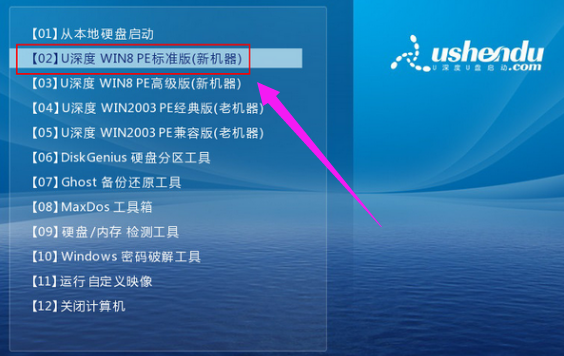 【01】从本地硬盘启动
【02】U深度 WIN8 PE标准版(新机器)
【03】U深度 WIN8 PE高级版(新机器)
【04】U深度 WIN2003 PE经典版(老机器)
【05】U深度 WIN2003 PE兼容版(老机器)
【06】DiskGenius 硬盘分区工具
【07】Ghost 备份还原工具
【08】MaxDos 工具箱
【09】硬盘/内存 检测工具
【10】Windows 密码破解工具
【11】运行 自定义映像
【12】关闭计算机

ushendu
U深度U盘启动
.com